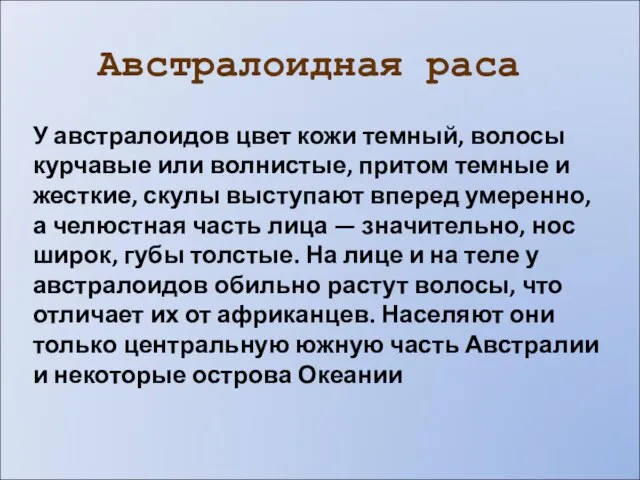 Австралоидная раса

У австралоидов цвет кожи темный, волосы курчавые или волнистые, притом темные и жесткие, скулы выступают вперед умеренно, а челюстная часть лица — значительно, нос широк, губы толстые. На лице и на теле у австралоидов обильно растут волосы, что отличает их от африканцев. Населяют они только центральную южную часть Австралии и некоторые острова Океании